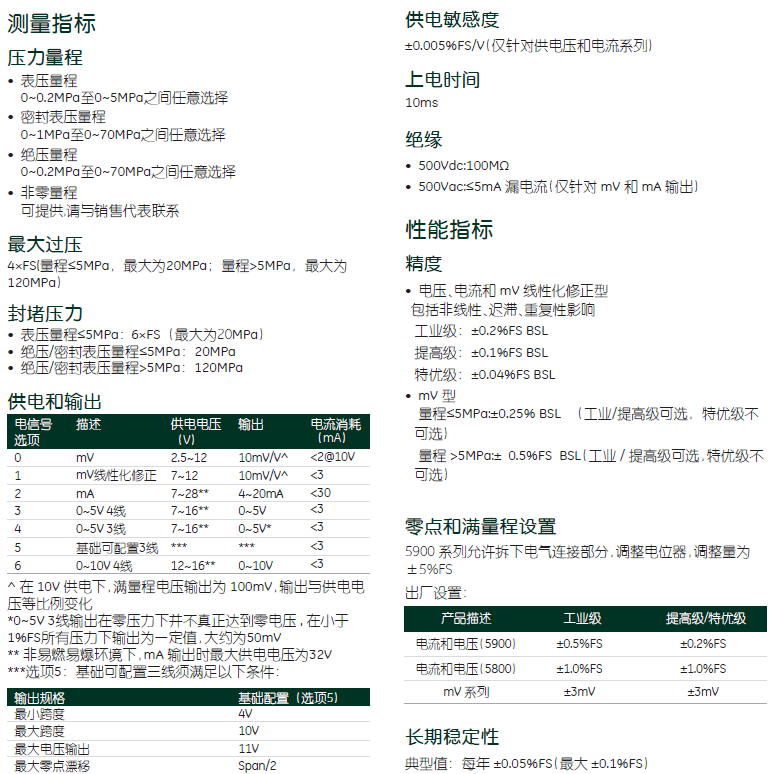 测量指标

压力量程

• 表压量程
0~0.2MPa至0~5MPa之间任意选择
• 密封表压量程
0~1MPa至0~70MPa之间任意选择
• 绝压量程
0~0.2MPa至0~70MPa之间任意选择
• 非零量程
可提供,请与销售代表联系

最大过压

4×FS(量程≤5MPa，最大为20MPa；量程>5MPa，最大为120MPa)

封堵压力

• 表压量程≤5MPa：6×FS（最大为20MPa）
• 绝压/密封表压量程≤5MPa：20MPa
• 绝压/密封表压量程>5MPa：120MPa

供电和输出

| 电信号选项 | 描述 | 供电电压（V） | 输出 | 电流消耗（mA） |
|---|---|---|---|---|
| 0 | mV | 2.5~12 | 10mV/V^ | <2@10V |
| 1 | mV线性化修正 | 7~12 | 10mV/V^ | <3 |
| 2 | mA | 7~28** | 4~20mA | <30 |
| 3 | 0~5V 4线 | 7~16** | 0~5V | <3 |
| 4 | 0~5V 3线 | 7~16** | 0~5V* | <3 |
| 5 | 基础可配置3线 | *** | *** | <3 |
| 6 | 0~10V 4线 | 12~16** | 0~10V | <3 |

^ 在 10V 供电下,满量程电压输出为 100mV,输出与供电电压等比例变化
*0~5V 3线输出在零压力下并不真正达到零电压，在小于1%FS所有压力下输出为一定值，大约为50mV
** 非易燃易爆环境下,mA 输出时最大供电电压为32V
***选项5：基础可配置三线须满足以下条件：

| 输出规格 | 基础配置（选项5） |
|---|---|
| 最小跨度 | 4V |
| 最大跨度 | 10V |
| 最大电压输出 | 11V |
| 最大零点漂移 | Span/2 |

供电敏感度

±0.005%FS/V(仅针对供电压和电流系列)

上电时间

10ms

绝缘

• 500Vdc:100MΩ
• 500Vac:≤5mA 漏电流(仅针对 mV 和 mA 输出)

性能指标

精度

• 电压、电流和 mV 线性化修正型
包括非线性、迟滞、重复性影响
工业级：±0.2%FS BSL
提高级：±0.1%FS BSL
特优级：±0.04%FS BSL
• mV 型
量程≤5MPa:±0.25% BSL （工业/提高级可选，特优级不可选)
量程 >5MPa:± 0.5%FS BSL(工业 / 提高级可选,特优级不可选)

零点和满量程设置

5900 系列允许拆下电气连接部分,调整电位器,调整量为±5%FS
出厂设置：

| 产品描述 | 工业级 | 提高级/特优级 |
|---|---|---|
| 电流和电压(5900) | ±0.5%FS | ±0.2%FS |
| 电流和电压(5800) | ±1.0%FS | ±1.0%FS |
| mV 系列 | ±3mV | ±3mV |

长期稳定性

典型值：每年 ±0.05%FS(最大 ±0.1%FS)